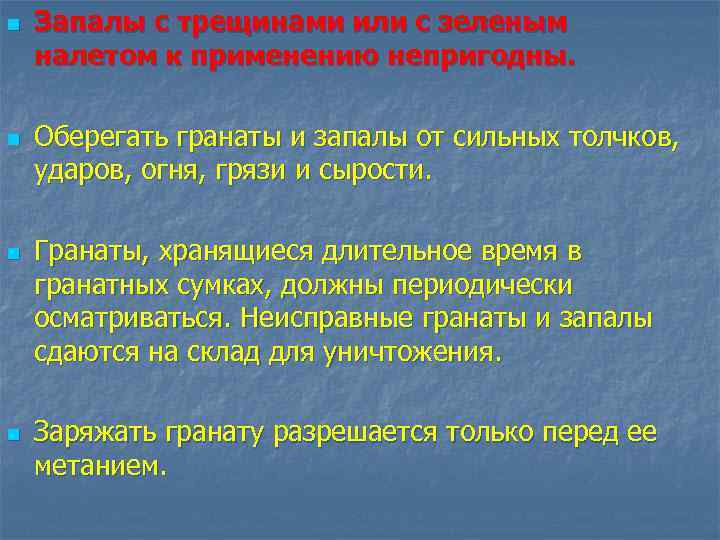 Запалы с трещинами или с зеленым налетом к применению непригодны.

Оберегать гранаты и запалы от сильных толчков, ударов, огня, грязи и сырости.

Гранаты, хранящиеся длительное время в гранатных сумках, должны периодически осматриваться. Неисправные гранаты и запалы сдаются на склад для уничтожения.

Заряжать гранату разрешается только перед ее метанием.